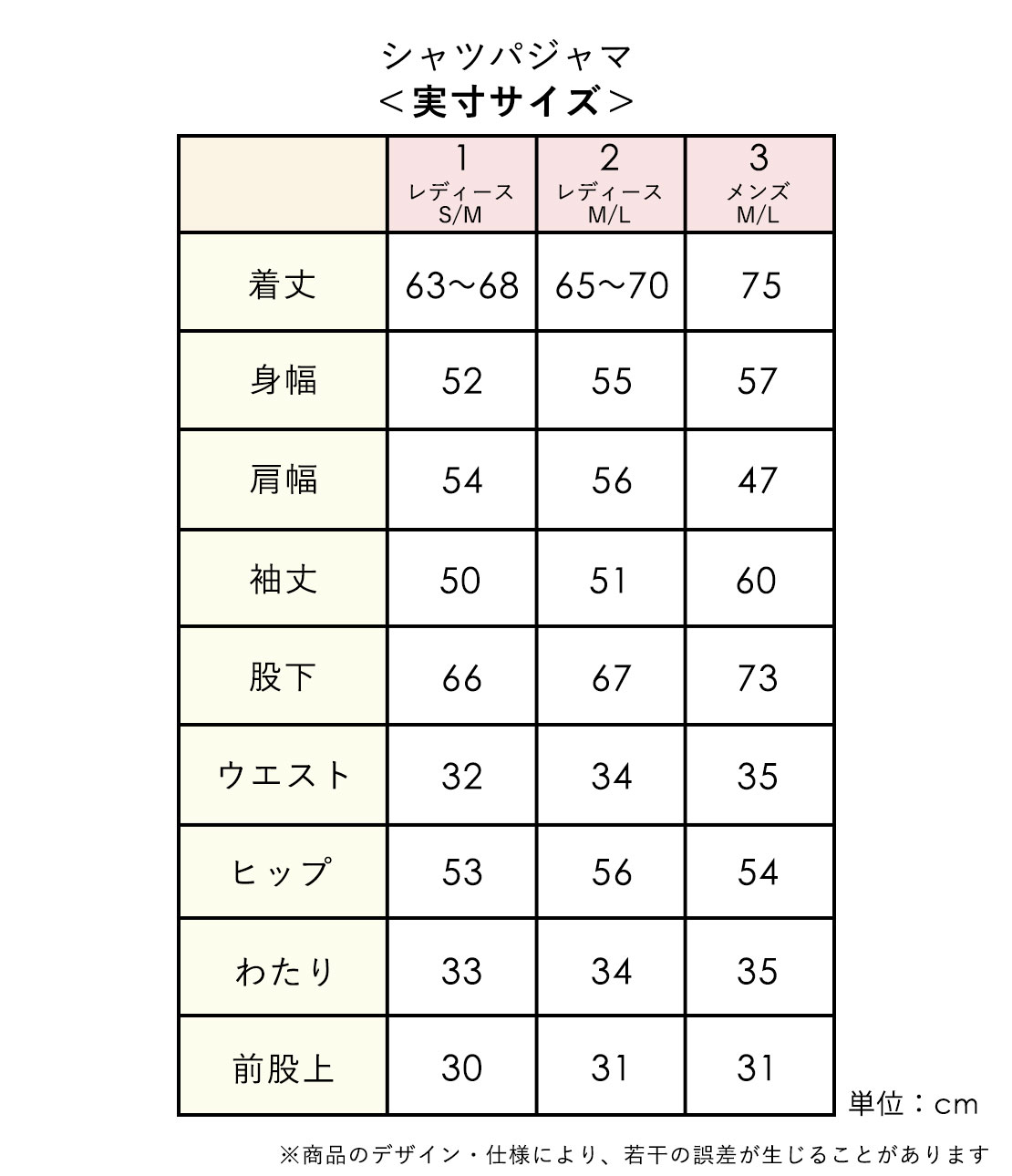 シャツパジャマ
＜実寸サイズ＞

| | 1 レディース S/M | 2 レディース M/L | 3 メンズ M/L |
|---|---|---|---|
| 着丈 | 63〜68 | 65〜70 | 75 |
| 身幅 | 52 | 55 | 57 |
| 肩幅 | 54 | 56 | 47 |
| 袖丈 | 50 | 51 | 60 |
| 股下 | 66 | 67 | 73 |
| ウエスト | 32 | 34 | 35 |
| ヒップ | 53 | 56 | 54 |
| わたり | 33 | 34 | 35 |
| 前股上 | 30 | 31 | 31 |

単位：cm

※商品のデザイン・仕様により、若干の誤差が生じることがあります